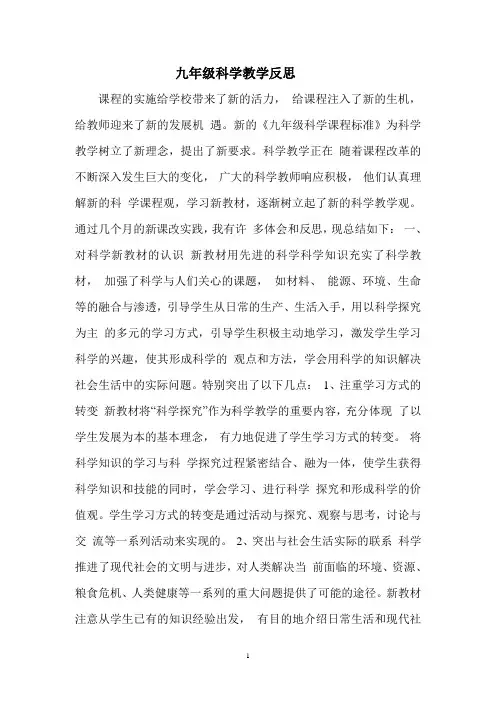 九年级科学教学反思

课程的实施给学校带来了新的活力， 给课程注入了新的生机，给教师迎来了新的发展机 遇。新的《九年级科学课程标准》为科学教学树立了新理念，提出了新要求。科学教学正在 随着课程改革的不断深入发生巨大的变化， 广大的科学教师响应积极， 他们认真理解新的科 学课程观，学习新教材，逐渐树立起了新的科学教学观。通过几个月的新课改实践，我有许 多体会和反思，现总结如下： 一、对科学新教材的认识 新教材用先进的科学科学知识充实了科学教材， 加强了科学与人们关心的课题， 如材料、 能源、环境、生命等的融合与渗透，引导学生从日常的生产、生活入手，用以科学探究为主 的多元的学习方式，引导学生积极主动地学习，激发学生学习科学的兴趣，使其形成科学的 观点和方法，学会用科学的知识解决社会生活中的实际问题。特别突出了以下几点： 1、注重学习方式的转变 新教材将“科学探究”作为科学教学的重要内容，充分体现 了以学生发展为本的基本理念， 有力地促进了学生学习方式的转变。 将科学知识的学习与科 学探究过程紧密结合、融为一体，使学生获得科学知识和技能的同时，学会学习、进行科学 探究和形成科学的价值观。学生学习方式的转变是通过活动与探究、观察与思考，讨论与交 流等一系列活动来实现的。 2、突出与社会生活实际的联系 科学推进了现代社会的文明与进步，对人类解决当 前面临的环境、资源、粮食危机、人类健康等一系列的重大问题提供了可能的途径。新教材注意从学生已有的知识经验出发， 有目的地介绍日常生活和现代社

1